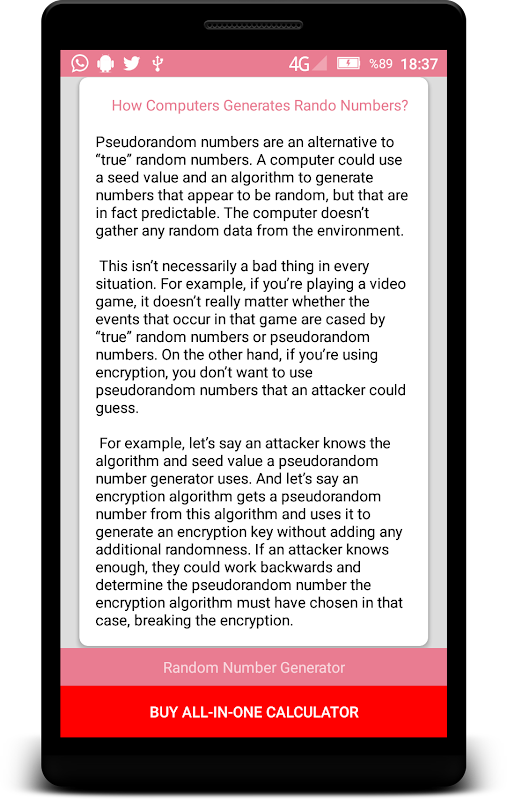 4G %89 18:37

How Computers Generates Rando Numbers?

Pseudorandom numbers are an alternative to “true” random numbers. A computer could use a seed value and an algorithm to generate numbers that appear to be random, but that are in fact predictable. The computer doesn’t gather any random data from the environment.

This isn’t necessarily a bad thing in every situation. For example, if you’re playing a video game, it doesn’t really matter whether the events that occur in that game are cased by “true” random numbers or pseudorandom numbers. On the other hand, if you’re using encryption, you don’t want to use pseudorandom numbers that an attacker could guess.

For example, let’s say an attacker knows the algorithm and seed value a pseudorandom number generator uses. And let’s say an encryption algorithm gets a pseudorandom number from this algorithm and uses it to generate an encryption key without adding any additional randomness. If an attacker knows enough, they could work backwards and determine the pseudorandom number the encryption algorithm must have chosen in that case, breaking the encryption.

Random Number Generator

BUY ALL-IN-ONE CALCULATOR